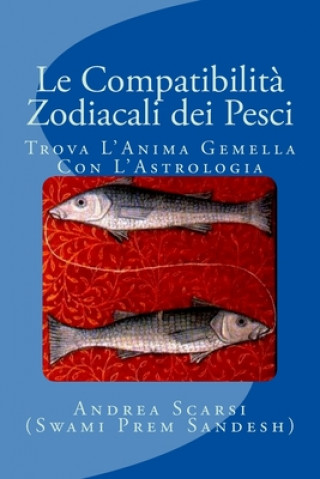 Le Compatibilità Zodiacali dei Pesci

Trova L'Anima Gemella Con L'Astrologia

Andrea Scarsi
(Swami Prem Sandesh)